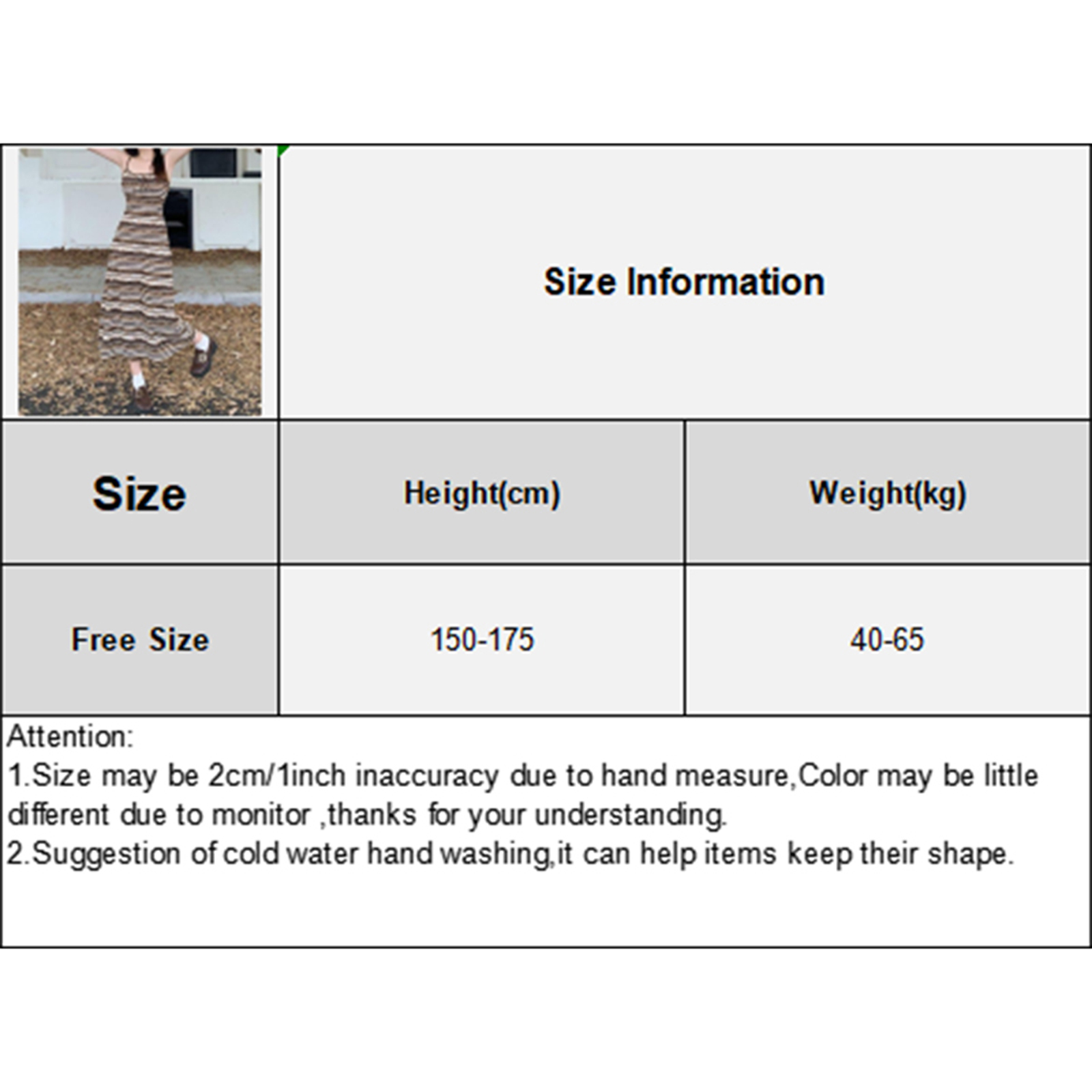 Size Information

| Size | Height(cm) | Weight(kg) |
|---|---|---|
| Free Size | 150-175 | 40-65 |

Attention:
1.Size may be 2cm/1inch inaccuracy due to hand measure,Color may be little different due to monitor ,thanks for your understanding.
2.Suggestion of cold water hand washing,it can help items keep their shape.